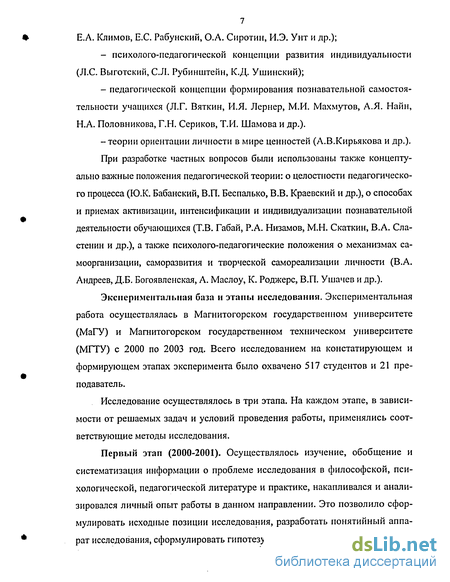 7

Е.А. Климов, Е.С. Рабунский, О.А. Сиротин, И.Э. Унт и др.);

– психолого-педагогической концепции развития индивидуальности (Л.С. Выготский, С.Л. Рубинштейн, К.Д. Ушинский);

– педагогической концепции формирования познавательной самостоятельности учащихся (Л.Г. Вяткин, И.Я. Лернер, М.И. Махмутов, А.Я. Найн, Н.А. Половникова, Г.Н. Сериков, Т.И. Шамова и др.).

– теории ориентации личности в мире ценностей (А.В.Кирьякова и др.).

При разработке частных вопросов были использованы также концептуально важные положения педагогической теории: о целостности педагогического процесса (Ю.К. Бабанский, В.П. Беспалько, В.В. Краевский и др.), о способах и приемах активизации, интенсификации и индивидуализации познавательной деятельности обучающихся (Т.В. Габай, Р.А. Низамов, М.Н. Скаткин, В.А. Сластенин и др.), а также психолого-педагогические положения о механизмах самоорганизации, саморазвития и творческой самореализации личности (В.А. Андреев, Д.Б. Богоявленская, А. Маслоу, К. Роджерс, В.П. Ушачев и др.).

Экспериментальная база и этапы исследования. Экспериментальная работа осуществлялась в Магнитогорском государственном университете (МаГУ) и Магнитогорском государственном техническом университете (МГТУ) с 2000 по 2003 год. Всего исследованием на констатирующем и формирующем этапах эксперимента было охвачено 517 студентов и 21 преподаватель.

Исследование осуществлялось в три этапа. На каждом этапе, в зависимости от решаемых задач и условий проведения работы, применялись соответствующие методы исследования.

Первый этап (2000-2001). Осуществлялось изучение, обобщение и систематизация информации о проблеме исследования в философской, психологической, педагогической литературе и практике, накапливался и анализировался личный опыт работы в данном направлении. Это позволило сформулировать исходные позиции исследования, разработать понятийный аппарат исследования, сформулировать гипотезу

dsLib.net
библиотека диссертаций